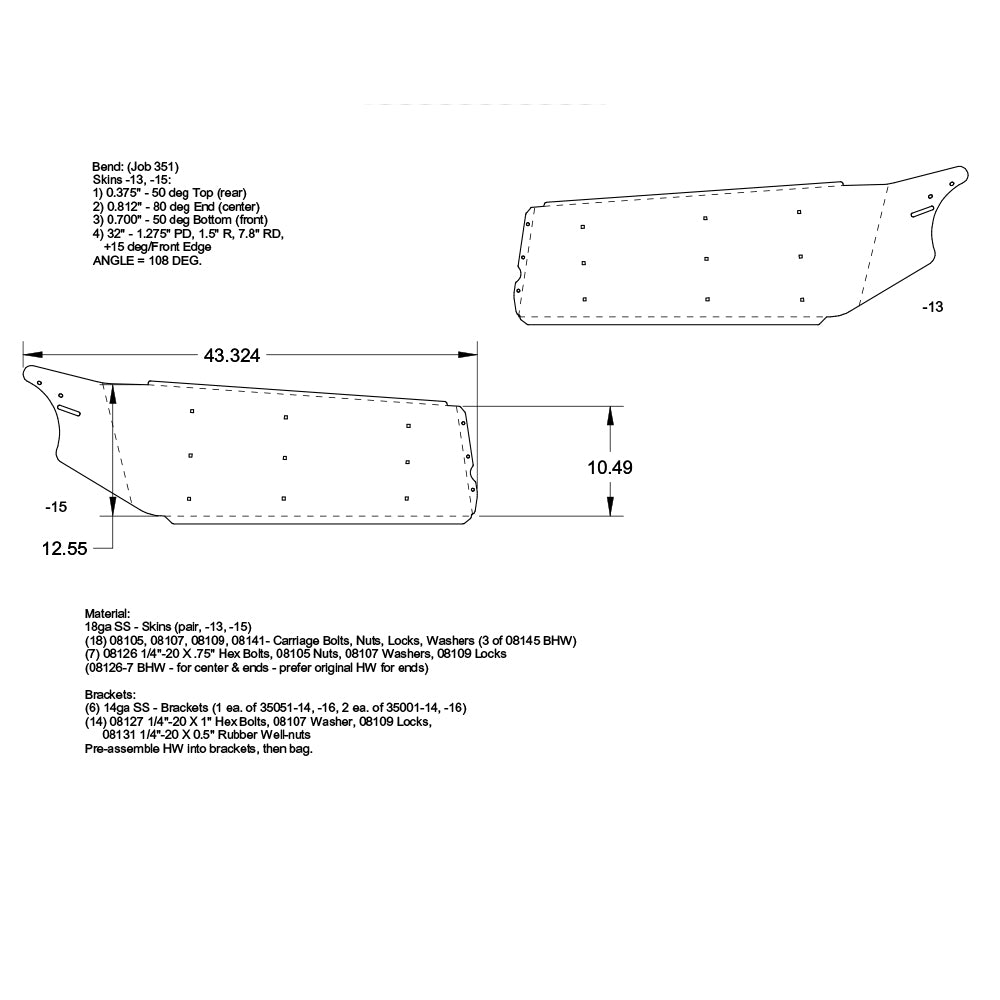 Bend: (Job 351)
Skins -13, -15:
1) 0.375" - 50 deg Top (rear)
2) 0.812" - 80 deg End (center)
3) 0.700" - 50 deg Bottom (front)
4) 32" - 1.275" PD, 1.5" R, 7.8" RD, +15 deg/Front Edge
ANGLE = 108 DEG.

-13

43.324

10.49

-15

12.55

Material:
18ga SS - Skins (pair, -13, -15)
(18) 08105, 08107, 08109, 08141- Carriage Bolts, Nuts, Locks, Washers (3 of 08145 BHW)
(7) 08126 1/4"-20 X .75" Hex Bolts, 08105 Nuts, 08107 Washers, 08109 Locks
(08126-7 BHW - for center & ends - prefer original HW for ends)

Brackets:
(6) 14ga SS - Brackets (1 ea. of 35051-14, -16, 2 ea. of 35001-14, -16)
(14) 08127 1/4"-20 X 1" Hex Bolts, 08107 Washer, 08109 Locks,
08131 1/4"-20 X 0.5" Rubber Well-nuts
Pre-assemble HW into brackets, then bag.